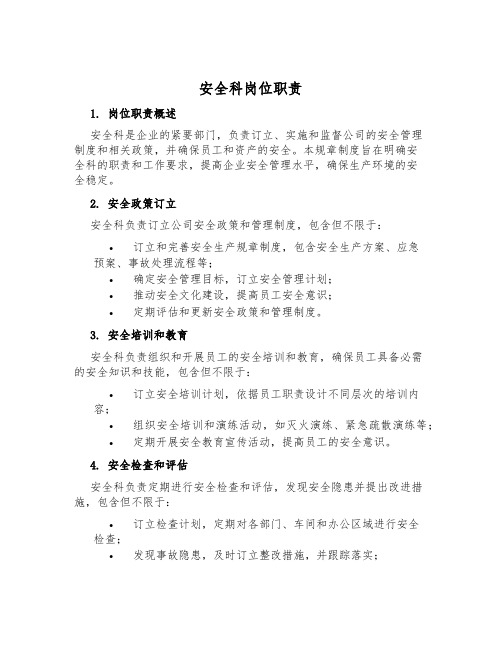 安全科岗位职责

1. 岗位职责概述

安全科是企业的紧要部门，负责订立、实施和监督公司的安全管理制度和相关政策，并确保员工和资产的安全。本规章制度旨在明确安全科的职责和工作要求，提高企业安全管理水平，确保生产环境的安全稳定。

2. 安全政策订立

安全科负责订立公司安全政策和管理制度，包含但不限于：

• 订立和完善安全生产规章制度，包含安全生产方案、应急预案、事故处理流程等；
• 确定安全管理目标，订立安全管理计划；
• 推动安全文化建设，提高员工安全意识；
• 定期评估和更新安全政策和管理制度。

3. 安全培训和教育

安全科负责组织和开展员工的安全培训和教育，确保员工具备必需的安全知识和技能，包含但不限于：

• 订立安全培训计划，依据员工职责设计不同层次的培训内容；
• 组织安全培训和演练活动，如灭火演练、紧急疏散演练等；
• 定期开展安全教育宣传活动，提高员工的安全意识。

4. 安全检查和评估

安全科负责定期进行安全检查和评估，发现安全隐患并提出改进措施，包含但不限于：

• 订立检查计划，定期对各部门、车间和办公区域进行安全检查；
• 发现事故隐患，及时订立整改措施，并跟踪落实；